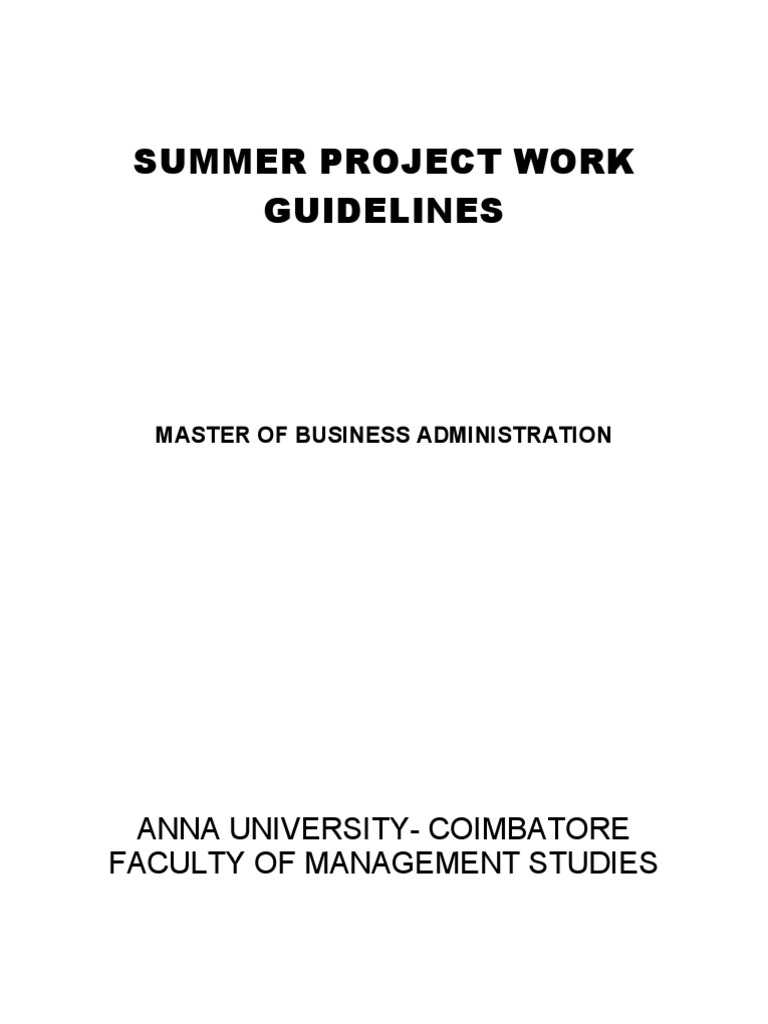 SUMMER PROJECT WORK GUIDELINES

MASTER OF BUSINESS ADMINISTRATION

ANNA UNIVERSITY- COIMBATORE
FACULTY OF MANAGEMENT STUDIES